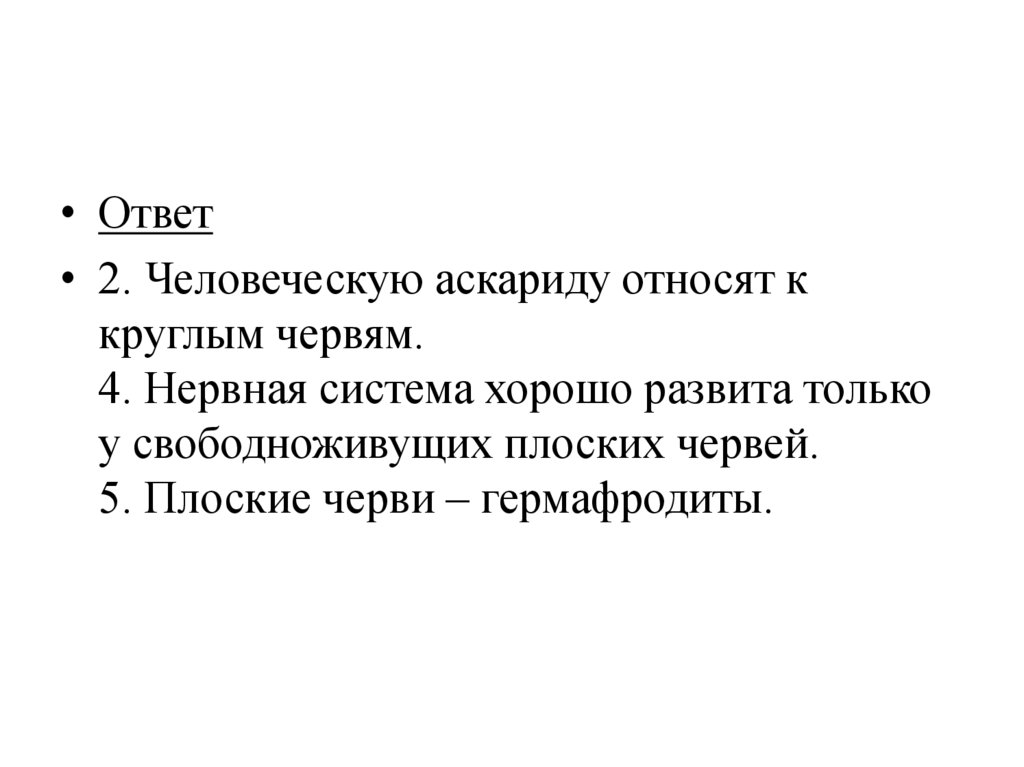 • Ответ

• 2. Человеческую аскариду относят к круглым червям.
4. Нервная система хорошо развита только у свободноживущих плоских червей.
5. Плоские черви – гермафродиты.